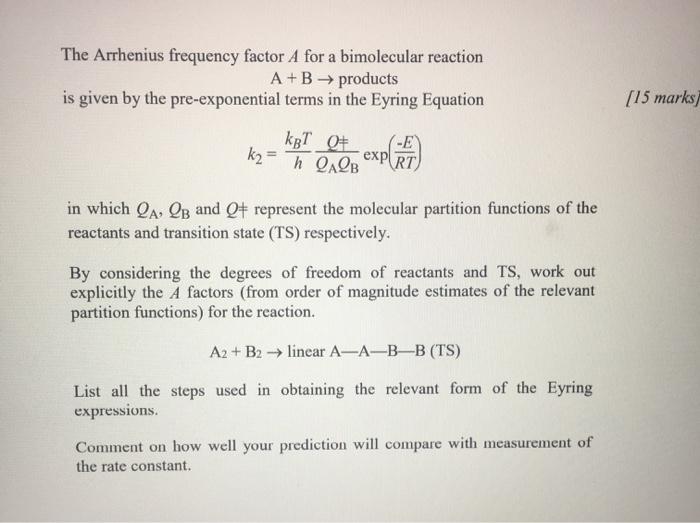 The Arrhenius frequency factor $A$ for a bimolecular reaction

$A + B \rightarrow$ products

is given by the pre-exponential terms in the Eyring Equation

[15 marks]

$k_2 = \frac{k_B T}{h} \frac{Q^{\ddagger}}{Q_A Q_B} \exp\left(\frac{-E}{RT}\right)$

in which $Q_A$, $Q_B$ and $Q^{\ddagger}$ represent the molecular partition functions of the reactants and transition state (TS) respectively.

By considering the degrees of freedom of reactants and TS, work out explicitly the $A$ factors (from order of magnitude estimates of the relevant partition functions) for the reaction.

$A_2 + B_2 \rightarrow$ linear A—A—B—B (TS)

List all the steps used in obtaining the relevant form of the Eyring expressions.

Comment on how well your prediction will compare with measurement of the rate constant.